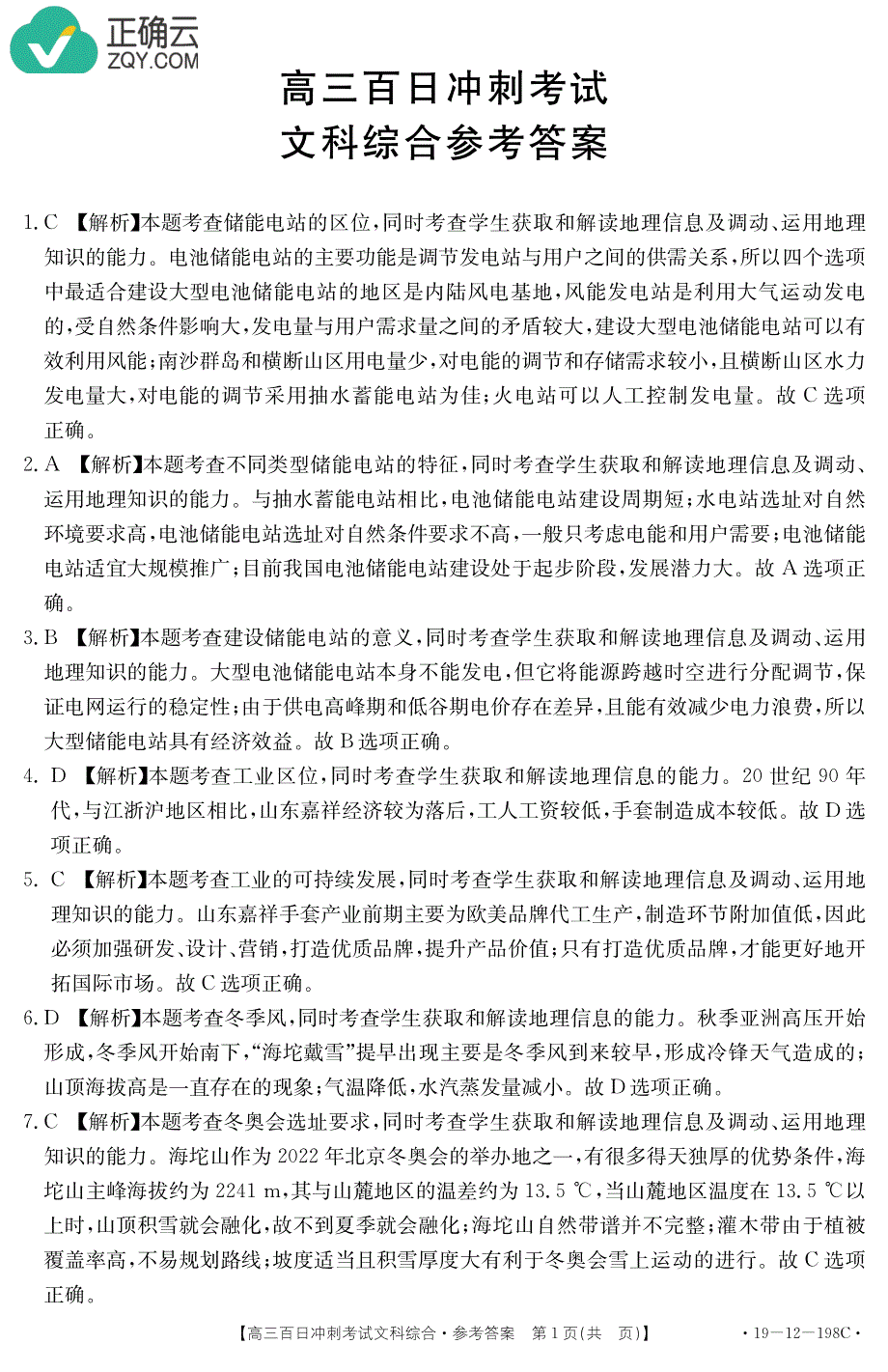 正确云
ZQY.COM

高三百日冲刺考试
文科综合参考答案

1. C 【解析】本题考查储能电站的区位，同时考查学生获取和解读地理信息及调动、运用地理知识的能力。电池储能电站的主要功能是调节发电站与用户之间的供需关系，所以四个选项中最适合建设大型电池储能电站的地区是内陆风电基地，风能发电站是利用大气运动发电的，受自然条件影响大，发电量与用户需求量之间的矛盾较大，建设大型电池储能电站可以有效利用风能；南沙群岛和横断山区用电量少，对电能的调节和存储需求较小，且横断山区水力发电量大，对电能的调节采用抽水蓄能电站为佳；火电站可以人工控制发电量。故 C 选项正确。

2. A 【解析】本题考查不同类型储能电站的特征，同时考查学生获取和解读地理信息及调动、运用地理知识的能力。与抽水蓄能电站相比，电池储能电站建设周期短；水电站选址对自然环境要求高，电池储能电站选址对自然条件要求不高，一般只考虑电能和用户需要；电池储能电站适宜大规模推广；目前我国电池储能电站建设处于起步阶段，发展潜力大。故 A 选项正确。

3. B 【解析】本题考查建设储能电站的意义，同时考查学生获取和解读地理信息及调动、运用地理知识的能力。大型电池储能电站本身不能发电，但它将能源跨越时空进行分配调节，保证电网运行的稳定性；由于供电高峰期和低谷期电价存在差异，且能有效减少电力浪费，所以大型储能电站具有经济效益。故 B 选项正确。

4. D 【解析】本题考查工业区位，同时考查学生获取和解读地理信息的能力。20 世纪 90 年代，与江浙沪地区相比，山东嘉祥经济较为落后，工人工资较低，手套制造成本较低。故 D 选项正确。

5. C 【解析】本题考查工业的可持续发展，同时考查学生获取和解读地理信息及调动、运用地理知识的能力。山东嘉祥手套产业前期主要为欧美品牌代工生产，制造环节附加值低，因此必须加强研发、设计、营销，打造优质品牌，提升产品价值；只有打造优质品牌，才能更好地开拓国际市场。故 C 选项正确。

6. D 【解析】本题考查冬季风，同时考查学生获取和解读地理信息的能力。秋季亚洲高压开始形成，冬季风开始南下，“海坨戴雪”提早出现主要是冬季风到来较早，形成冷锋天气造成的；山顶海拔高是一直存在的现象；气温降低，水汽蒸发量减小。故 D 选项正确。

7. C 【解析】本题考查冬奥会选址要求，同时考查学生获取和解读地理信息及调动、运用地理知识的能力。海坨山作为 2022 年北京冬奥会的举办地之一，有很多得天独厚的优势条件，海坨山主峰海拔约为 2241 m，其与山麓地区的温差约为 13.5 ℃，当山麓地区温度在 13.5 ℃以上时，山顶积雪就会融化，故不到夏季就会融化；海坨山自然带谱并不完整；灌木带由于植被覆盖率高，不易规划路线；坡度适当且积雪厚度大有利于冬奥会雪上运动的进行。故 C 选项正确。

【高三百日冲刺考试文科综合·参考答案 第 1 页(共 页)】 ·19—12—198C·